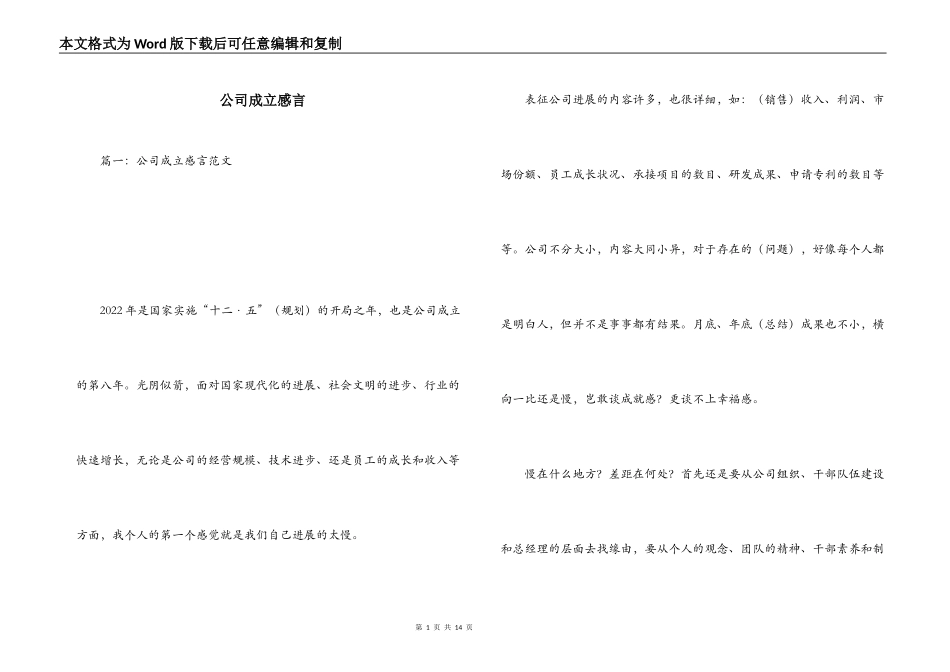 本文格式为Word版下载后可任意编辑和复制

公司成立感言

篇一：公司成立感言范文

2022年是国家实施“十二·五”（规划）的开局之年，也是公司成立的第八年。光阴似箭，面对国家现代化的进展、社会文明的进步、行业的快速增长，无论是公司的经营规模、技术进步、还是员工的成长和收入等方面，我个人的第一个感觉就是我们自己进展的太慢。

表征公司进展的内容许多，也很详细，如：（销售）收入、利润、市场份额、员工成长状况、承接项目的数目、研发成果、申请专利的数目等等。公司不分大小，内容大同小异，对于存在的（问题），好像每个人都是明白人，但并不是事事都有结果。月底、年底（总结）成果也不小，横向一比还是慢，岂敢谈成就感？更谈不上幸福感。

慢在什么地方？差距在何处？首先还是要从公司组织、干部队伍建设和总经理的层面去找缘由，要从个人的观念、团队的精神、干部素养和制

第 1 页 共 14 页